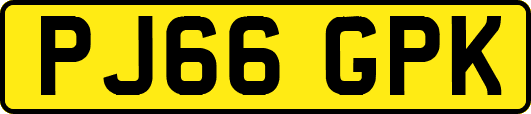 PJ66 GPK